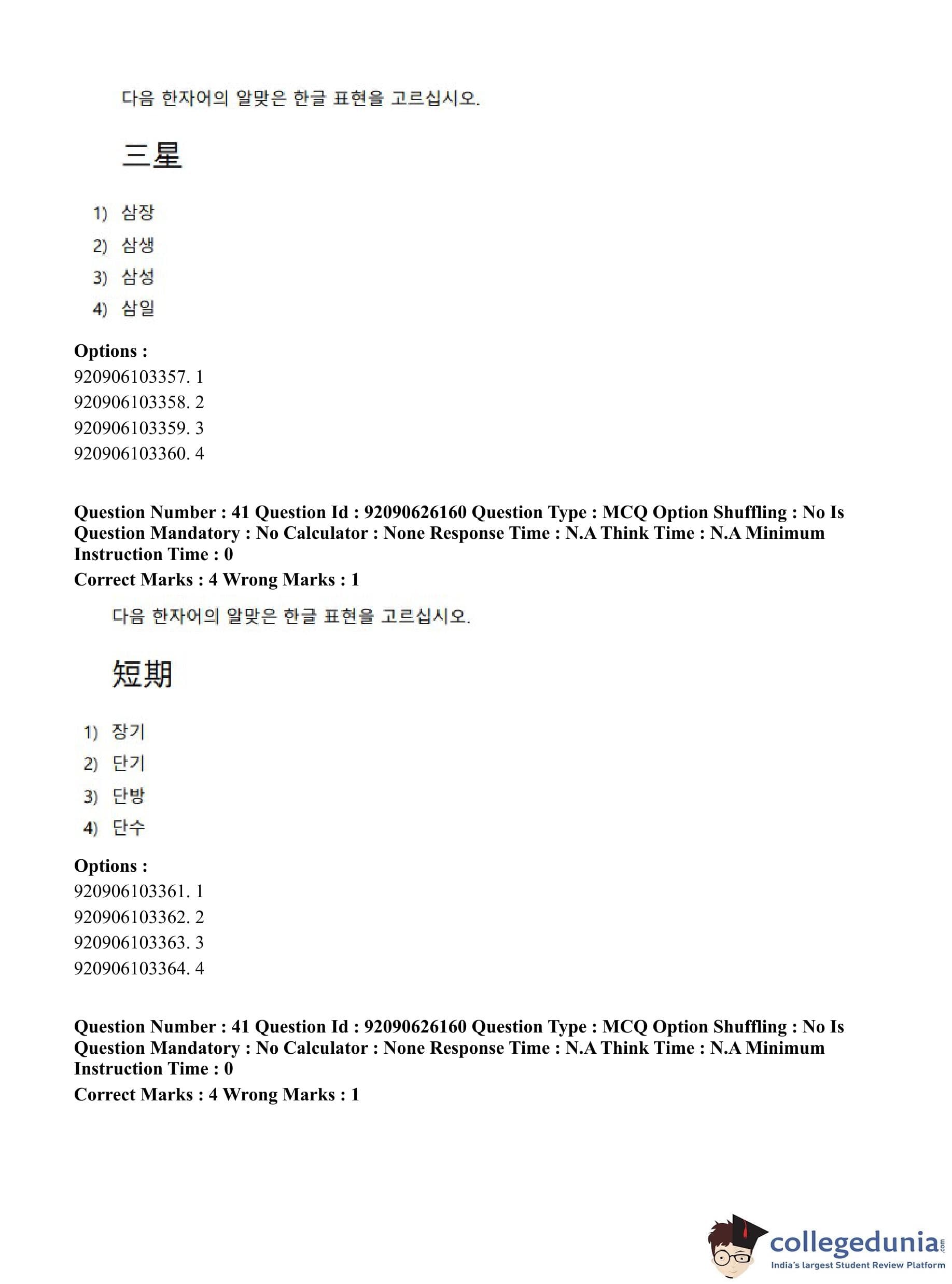 다음 한자어의 알맞은 한글 표현을 고르십시오.

三星

1) 삼장
2) 삼생
3) 삼성
4) 삼일

**Options :**
920906103357. 1
920906103358. 2
920906103359. 3
920906103360. 4

**Question Number : 41 Question Id : 92090626160 Question Type : MCQ Option Shuffling : No Is Question Mandatory : No Calculator : None Response Time : N.A Think Time : N.A Minimum Instruction Time : 0**
**Correct Marks : 4 Wrong Marks : 1**

다음 한자어의 알맞은 한글 표현을 고르십시오.

短期

1) 장기
2) 단기
3) 단방
4) 단수

**Options :**
920906103361. 1
920906103362. 2
920906103363. 3
920906103364. 4

**Question Number : 41 Question Id : 92090626160 Question Type : MCQ Option Shuffling : No Is Question Mandatory : No Calculator : None Response Time : N.A Think Time : N.A Minimum Instruction Time : 0**
**Correct Marks : 4 Wrong Marks : 1**

collegedunia.com
India's largest Student Review Platform